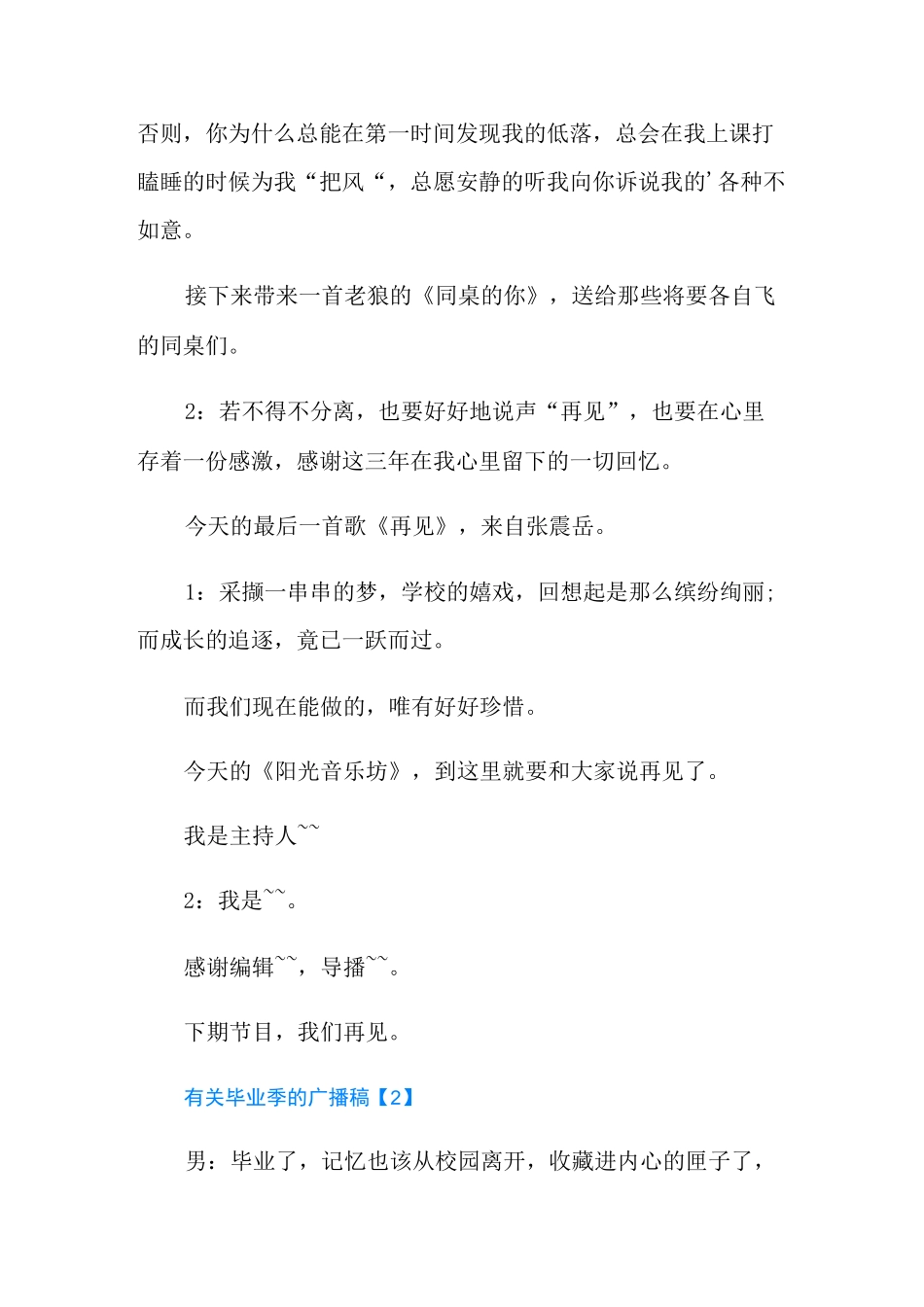 否则，你为什么总能在第一时间发现我的低落，总会在我上课打瞌睡的时候为我“把风“，总愿安静的听我向你诉说我的’各种不如意。

接下来带来一首老狼的《同桌的你》，送给那些将要各自飞的同桌们。

2：若不得不分离，也要好好地说声“再见”，也要在心里存着一份感激，感谢这三年在我心里留下的一切回忆。

今天的最后一首歌《再见》，来自张震岳。

1：采撷一串串的梦，学校的嬉戏，回想起是那么缤纷绚丽；而成长的追逐，竟已一跃而过。

而我们现在能做的，唯有好好珍惜。

今天的《阳光音乐坊》，到这里就要和大家说再见了。

我是主持人~~

2：我是~~。

感谢编辑~~，导播~~。

下期节目，我们再见。

有关毕业季的广播稿【2】

男：毕业了，记忆也该从校园离开，收藏进内心的匣子了，